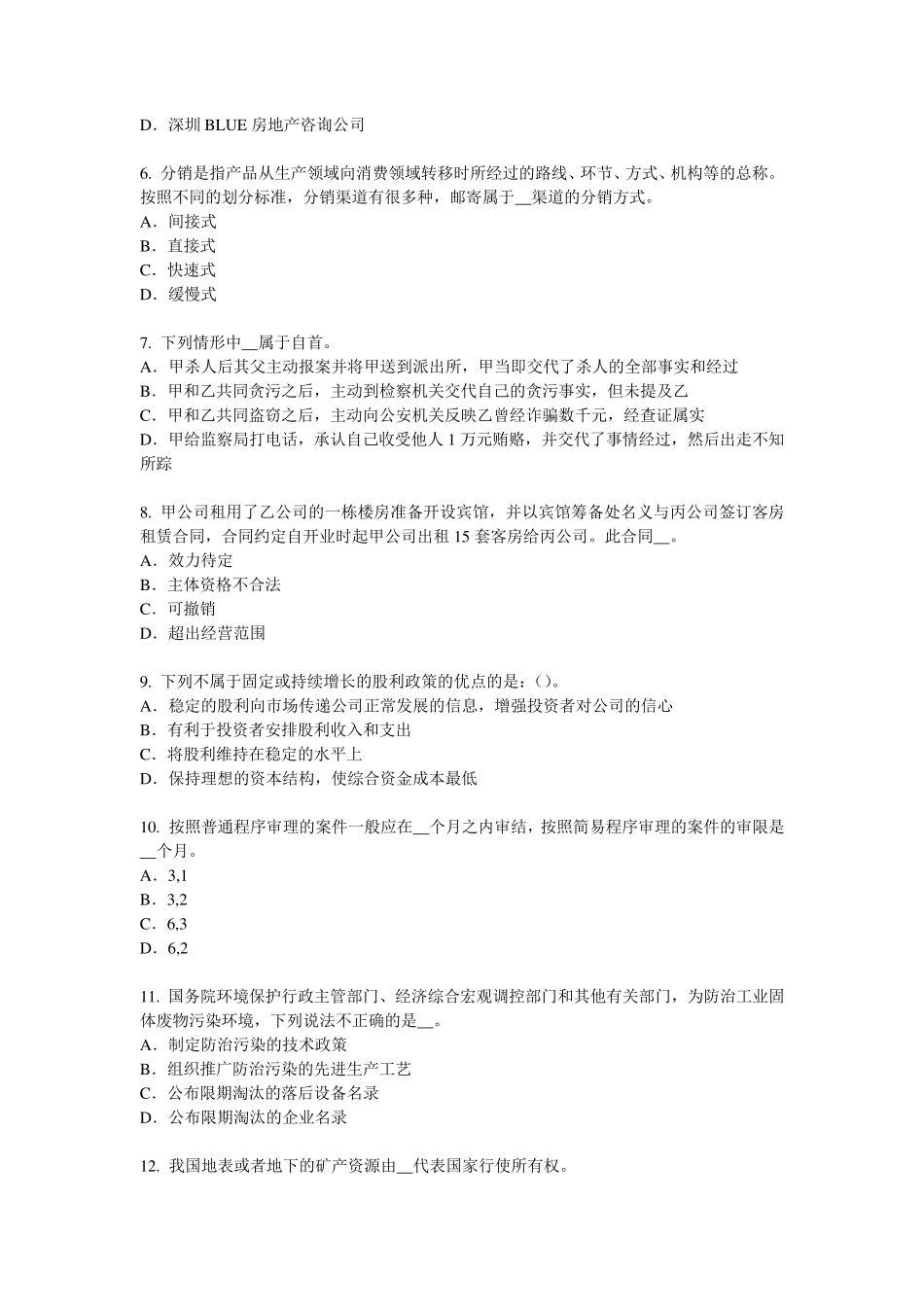 D．深圳 BLUE 房地产咨询公司

6. 分销是指产品从生产领域向消费领域转移时所经过的路线、环节、方式、机构等的总称。按照不同的划分标准，分销渠道有很多种，邮寄属于__渠道的分销方式。
A．间接式
B．直接式
C．快速式
D．缓慢式

7. 下列情形中__属于自首。
A．甲杀人后其父主动报案并将甲送到派出所，甲当即交代了杀人的全部事实和经过
B．甲和乙共同贪污之后，主动到检察机关交代自己的贪污事实，但未提及乙
C．甲和乙共同盗窃之后，主动向公安机关反映乙曾经诈骗数千元，经查证属实
D．甲给监察局打电话，承认自己收受他人 1 万元贿赂，并交代了事情经过，然后出走不知所踪

8. 甲公司租用了乙公司的一栋楼房准备开设宾馆，并以宾馆筹备处名义与丙公司签订客房租赁合同，合同约定自开业时起甲公司出租 15 套客房给丙公司。此合同__。
A．效力待定
B．主体资格不合法
C．可撤销
D．超出经营范围

9. 下列不属于固定或持续增长的股利政策的优点的是：()。
A．稳定的股利向市场传递公司正常发展的信息，增强投资者对公司的信心
B．有利于投资者安排股利收入和支出
C．将股利维持在稳定的水平上
D．保持理想的资本结构，使综合资金成本最低

10. 按照普通程序审理的案件一般应在__个月之内审结，按照简易程序审理的案件的审限是__个月。
A．3,1
B．3,2
C．6,3
D．6,2

11. 国务院环境保护行政主管部门、经济综合宏观调控部门和其他有关部门，为防治工业固体废物污染环境，下列说法不正确的是__。
A．制定防治污染的技术政策
B．组织推广防治污染的先进生产工艺
C．公布限期淘汰的落后设备名录
D．公布限期淘汰的企业名录

12. 我国地表或者地下的矿产资源由__代表国家行使所有权。